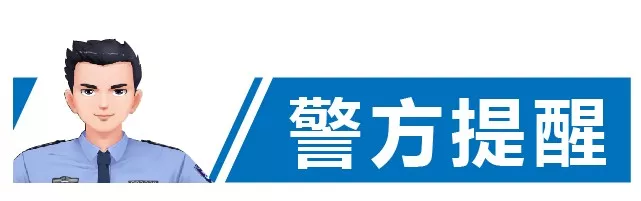 警方提醒